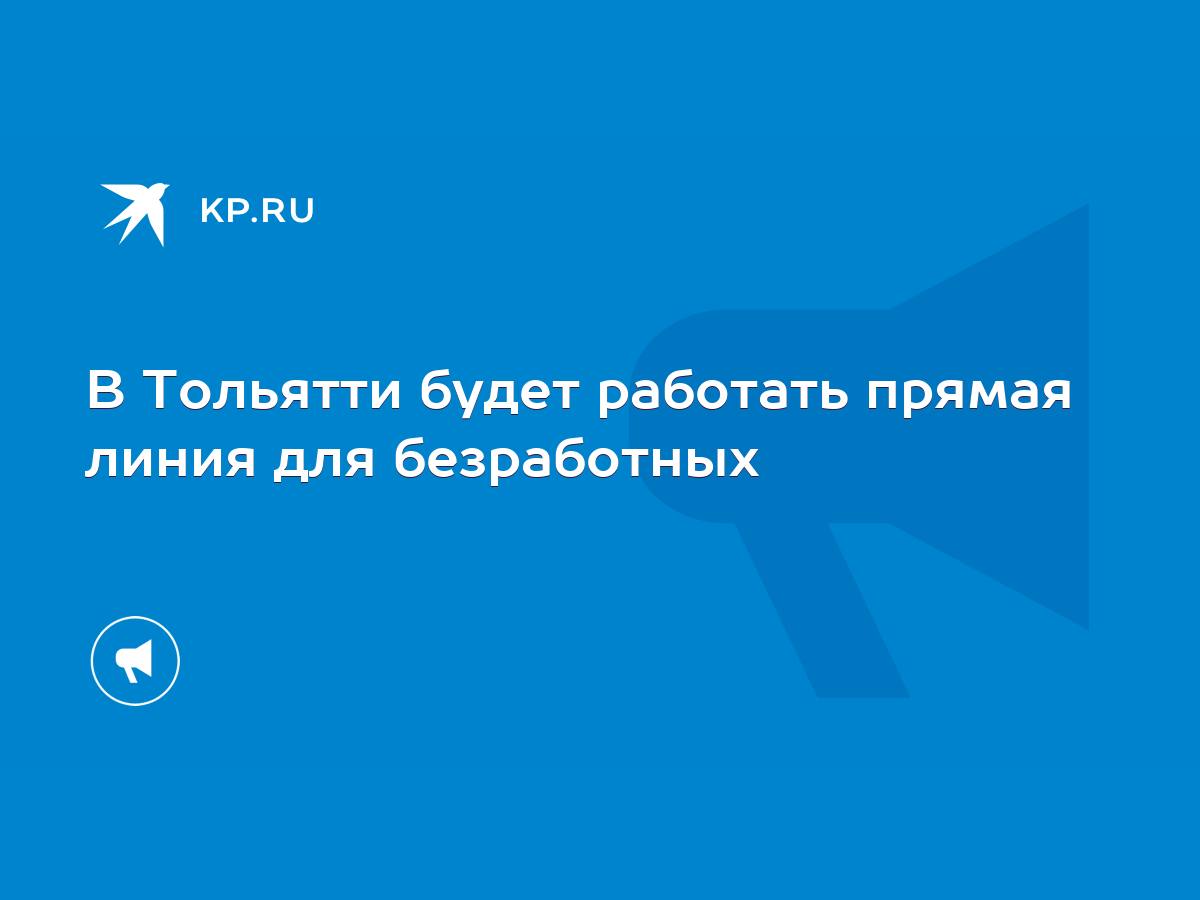 KP.RU

В Тольятти будет работать прямая линия для безработных